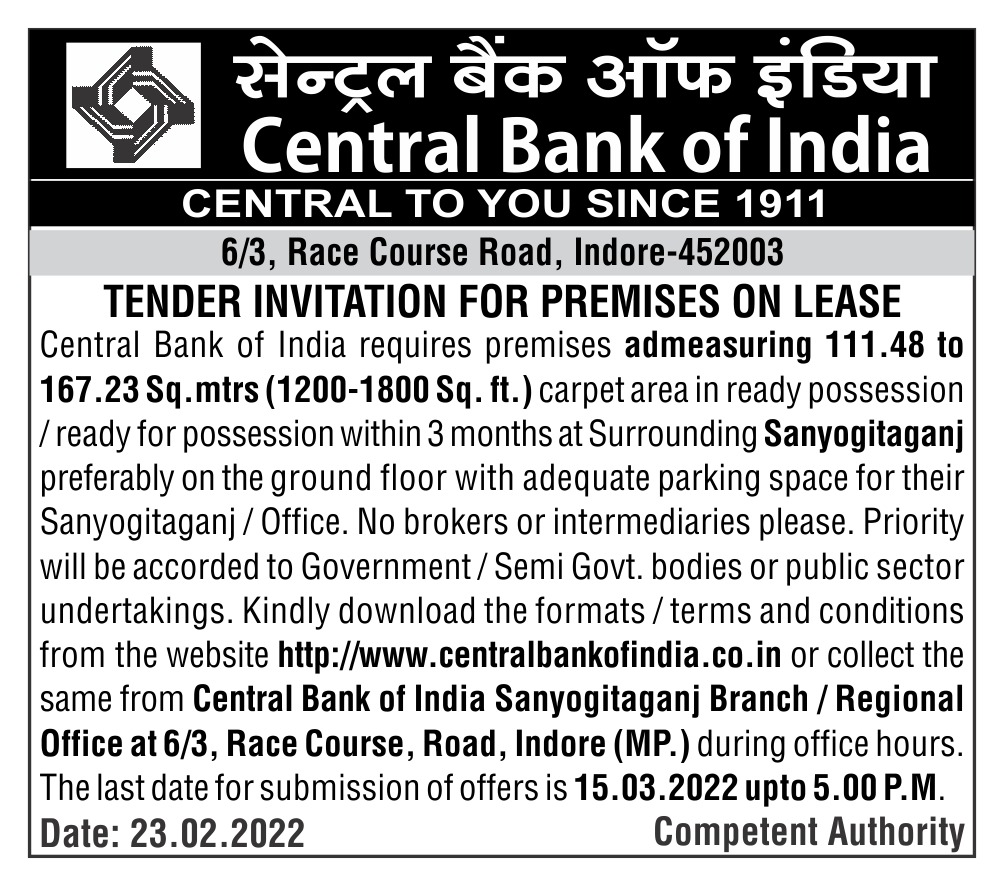 सेन्ट्रल बैंक ऑफ इंडिया
Central Bank of India

CENTRAL TO YOU SINCE 1911

6/3, Race Course Road, Indore-452003

TENDER INVITATION FOR PREMISES ON LEASE

Central Bank of India requires premises admeasuring 111.48 to 167.23 Sq.mtrs (1200-1800 Sq. ft.) carpet area in ready possession / ready for possession within 3 months at Surrounding Sanyogitaganj preferably on the ground floor with adequate parking space for their Sanyogitaganj / Office. No brokers or intermediaries please. Priority will be accorded to Government / Semi Govt. bodies or public sector undertakings. Kindly download the formats / terms and conditions from the website http://www.centralbankofindia.co.in or collect the same from Central Bank of India Sanyogitaganj Branch / Regional Office at 6/3, Race Course, Road, Indore (MP.) during office hours. The last date for submission of offers is 15.03.2022 upto 5.00 P.M.

Date: 23.02.2022

Competent Authority